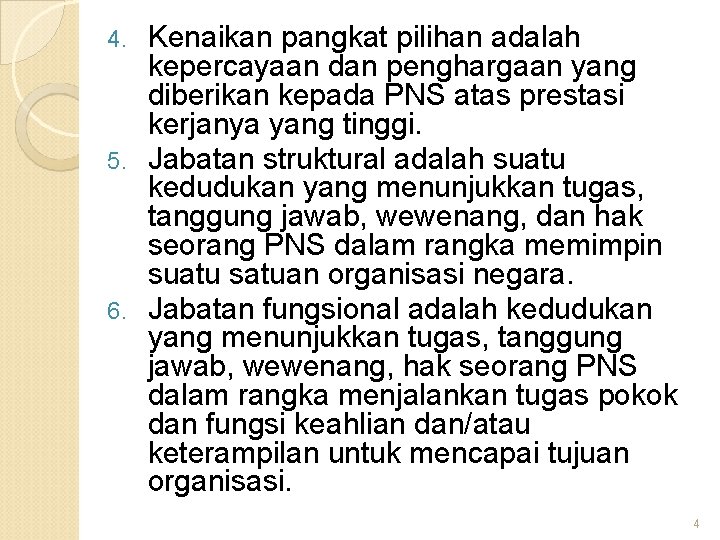 4. Kenaikan pangkat pilihan adalah kepercayaan dan penghargaan yang diberikan kepada PNS atas prestasi kerjanya yang tinggi.

5. Jabatan struktural adalah suatu kedudukan yang menunjukkan tugas, tanggung jawab, wewenang, dan hak seorang PNS dalam rangka memimpin suatu satuan organisasi negara.

6. Jabatan fungsional adalah kedudukan yang menunjukkan tugas, tanggung jawab, wewenang, hak seorang PNS dalam rangka menjalankan tugas pokok dan fungsi keahlian dan/atau keterampilan untuk mencapai tujuan organisasi.

4